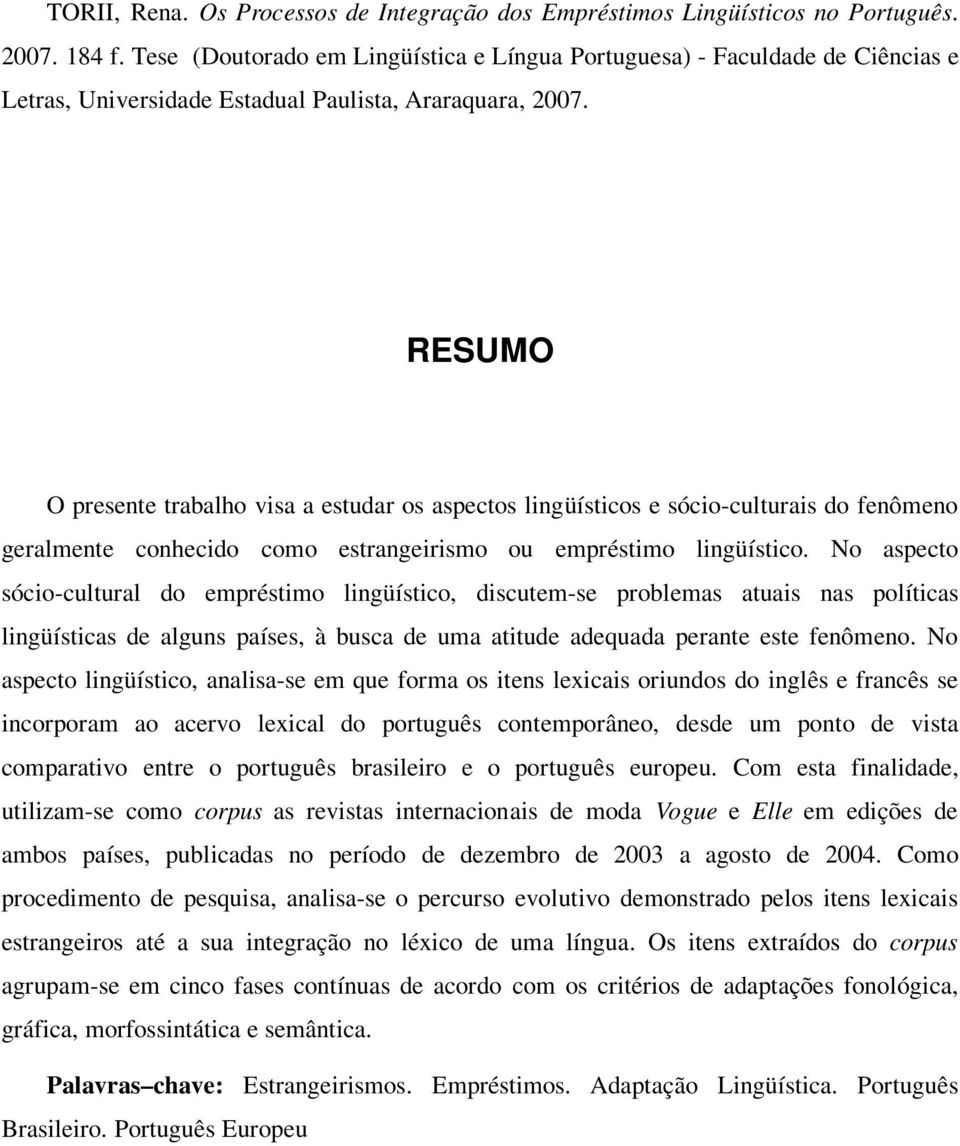 TORII, Rena. Os Processos de Integração dos Empréstimos Lingüísticos no Português. 2007. 184 f. Tese (Doutorado em Lingüística e Língua Portuguesa) - Faculdade de Ciências e Letras, Universidade Estadual Paulista, Araraquara, 2007.

RESUMO

O presente trabalho visa a estudar os aspectos lingüísticos e sócio-culturais do fenômeno geralmente conhecido como estrangeirismo ou empréstimo lingüístico. No aspecto sócio-cultural do empréstimo lingüístico, discutem-se problemas atuais nas políticas lingüísticas de alguns países, à busca de uma atitude adequada perante este fenômeno. No aspecto lingüístico, analisa-se em que forma os itens lexicais oriundos do inglês e francês se incorporam ao acervo lexical do português contemporâneo, desde um ponto de vista comparativo entre o português brasileiro e o português europeu. Com esta finalidade, utilizam-se como corpus as revistas internacionais de moda Vogue e Elle em edições de ambos países, publicadas no período de dezembro de 2003 a agosto de 2004. Como procedimento de pesquisa, analisa-se o percurso evolutivo demonstrado pelos itens lexicais estrangeiros até a sua integração no léxico de uma língua. Os itens extraídos do corpus agrupam-se em cinco fases contínuas de acordo com os critérios de adaptações fonológica, gráfica, morfossintática e semântica.

Palavras–chave: Estrangeirismos. Empréstimos. Adaptação Lingüística. Português Brasileiro. Português Europeu